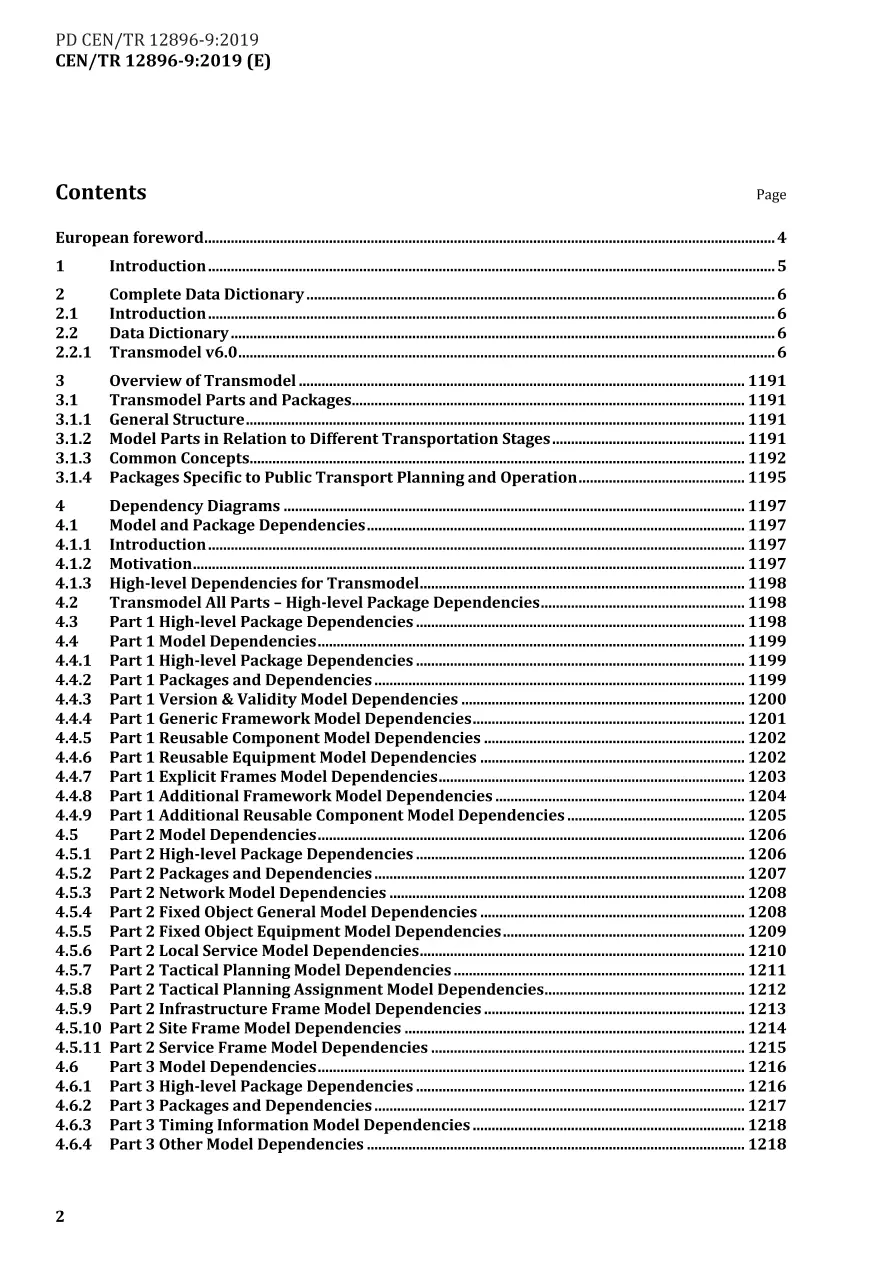 PD CEN/TR 12896-9:2019
CEN/TR 12896-9:2019 (E)

Contents

Page

European foreword 4

1 Introduction 5

2 Complete Data Dictionary 6
2.1 Introduction 6
2.2 Data Dictionary 6
2.2.1 Transmodel v6.0 6

3 Overview of Transmodel 1191
3.1 Transmodel Parts and Packages 1191
3.1.1 General Structure 1191
3.1.2 Model Parts in Relation to Different Transportation Stages 1191
3.1.3 Common Concepts 1192
3.1.4 Packages Specific to Public Transport Planning and Operation 1195

4 Dependency Diagrams 1197
4.1 Model and Package Dependencies 1197
4.1.1 Introduction 1197
4.1.2 Motivation 1197
4.1.3 High-level Dependencies for Transmodel 1198
4.2 Transmodel All Parts – High-level Package Dependencies 1198
4.3 Part 1 High-level Package Dependencies 1198
4.4 Part 1 Model Dependencies 1199
4.4.1 Part 1 High-level Package Dependencies 1199
4.4.2 Part 1 Packages and Dependencies 1199
4.4.3 Part 1 Version & Validity Model Dependencies 1200
4.4.4 Part 1 Generic Framework Model Dependencies 1201
4.4.5 Part 1 Reusable Component Model Dependencies 1202
4.4.6 Part 1 Reusable Equipment Model Dependencies 1202
4.4.7 Part 1 Explicit Frames Model Dependencies 1203
4.4.8 Part 1 Additional Framework Model Dependencies 1204
4.4.9 Part 1 Additional Reusable Component Model Dependencies 1205
4.5 Part 2 Model Dependencies 1206
4.5.1 Part 2 High-level Package Dependencies 1206
4.5.2 Part 2 Packages and Dependencies 1207
4.5.3 Part 2 Network Model Dependencies 1208
4.5.4 Part 2 Fixed Object General Model Dependencies 1208
4.5.5 Part 2 Fixed Object Equipment Model Dependencies 1209
4.5.6 Part 2 Local Service Model Dependencies 1210
4.5.7 Part 2 Tactical Planning Model Dependencies 1211
4.5.8 Part 2 Tactical Planning Assignment Model Dependencies 1212
4.5.9 Part 2 Infrastructure Frame Model Dependencies 1213
4.5.10 Part 2 Site Frame Model Dependencies 1214
4.5.11 Part 2 Service Frame Model Dependencies 1215
4.6 Part 3 Model Dependencies 1216
4.6.1 Part 3 High-level Package Dependencies 1216
4.6.2 Part 3 Packages and Dependencies 1217
4.6.3 Part 3 Timing Information Model Dependencies 1218
4.6.4 Part 3 Other Model Dependencies 1218

2